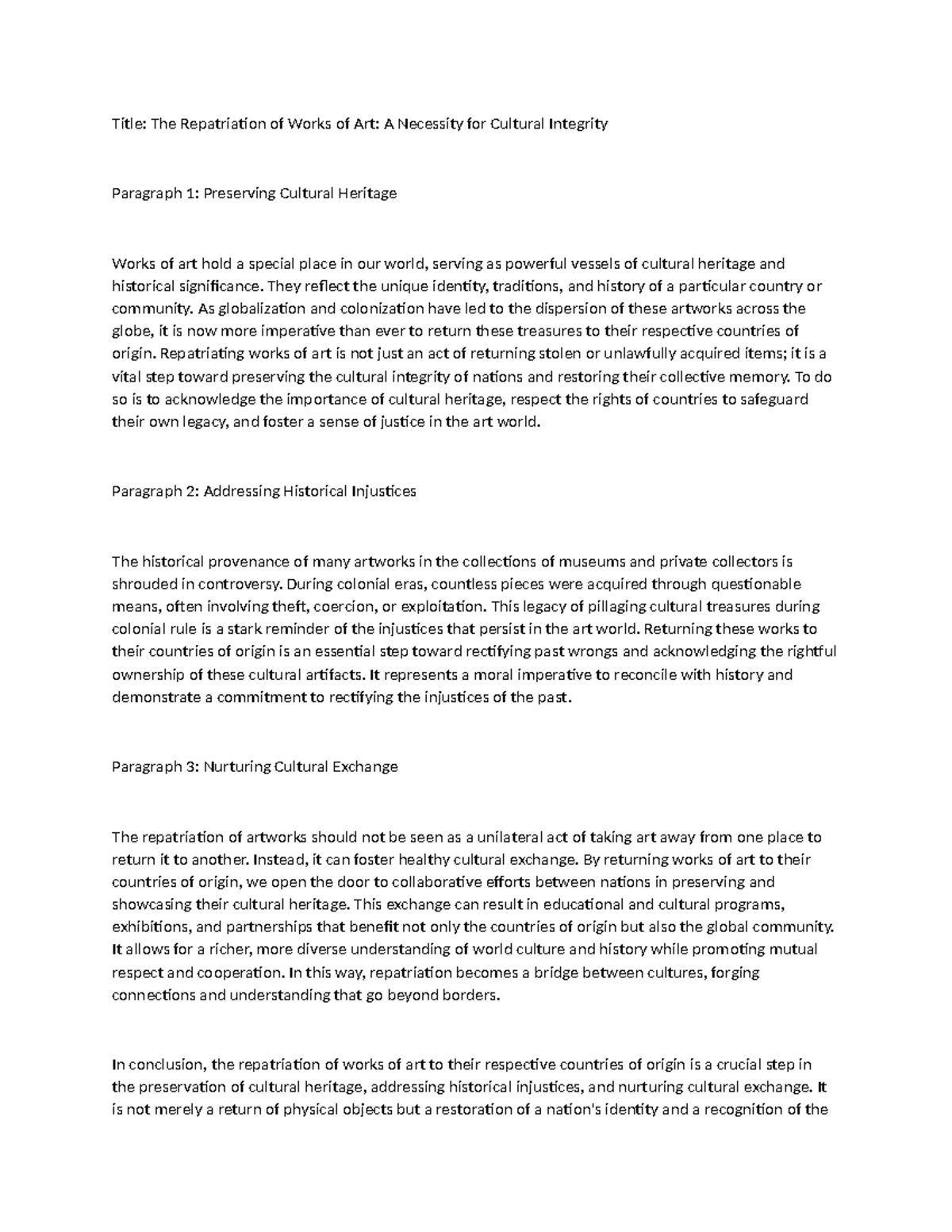 Title: The Repatriation of Works of Art: A Necessity for Cultural Integrity

Paragraph 1: Preserving Cultural Heritage

Works of art hold a special place in our world, serving as powerful vessels of cultural heritage and historical significance. They reflect the unique identity, traditions, and history of a particular country or community. As globalization and colonization have led to the dispersion of these artworks across the globe, it is now more imperative than ever to return these treasures to their respective countries of origin. Repatriating works of art is not just an act of returning stolen or unlawfully acquired items; it is a vital step toward preserving the cultural integrity of nations and restoring their collective memory. To do so is to acknowledge the importance of cultural heritage, respect the rights of countries to safeguard their own legacy, and foster a sense of justice in the art world.

Paragraph 2: Addressing Historical Injustices

The historical provenance of many artworks in the collections of museums and private collectors is shrouded in controversy. During colonial eras, countless pieces were acquired through questionable means, often involving theft, coercion, or exploitation. This legacy of pillaging cultural treasures during colonial rule is a stark reminder of the injustices that persist in the art world. Returning these works to their countries of origin is an essential step toward rectifying past wrongs and acknowledging the rightful ownership of these cultural artifacts. It represents a moral imperative to reconcile with history and demonstrate a commitment to rectifying the injustices of the past.

Paragraph 3: Nurturing Cultural Exchange

The repatriation of artworks should not be seen as a unilateral act of taking art away from one place to return it to another. Instead, it can foster healthy cultural exchange. By returning works of art to their countries of origin, we open the door to collaborative efforts between nations in preserving and showcasing their cultural heritage. This exchange can result in educational and cultural programs, exhibitions, and partnerships that benefit not only the countries of origin but also the global community. It allows for a richer, more diverse understanding of world culture and history while promoting mutual respect and cooperation. In this way, repatriation becomes a bridge between cultures, forging connections and understanding that go beyond borders.

In conclusion, the repatriation of works of art to their respective countries of origin is a crucial step in the preservation of cultural heritage, addressing historical injustices, and nurturing cultural exchange. It is not merely a return of physical objects but a restoration of a nation's identity and a recognition of the